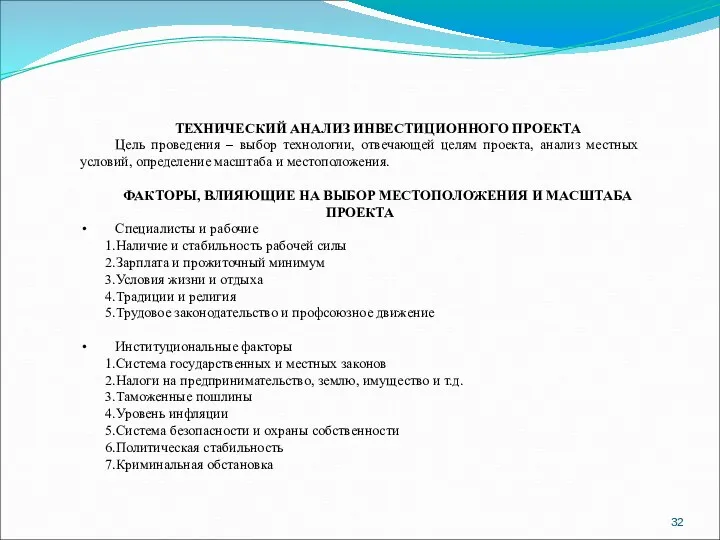 ТЕХНИЧЕСКИЙ АНАЛИЗ ИНВЕСТИЦИОННОГО ПРОЕКТА

Цель проведения – выбор технологии, отвечающей целям проекта, анализ местных условий, определение масштаба и местоположения.

ФАКТОРЫ, ВЛИЯЮЩИЕ НА ВЫБОР МЕСТОПОЛОЖЕНИЯ И МАСШТАБА ПРОЕКТА

• Специалисты и рабочие
1.Наличие и стабильность рабочей силы
2.Зарплата и прожиточный минимум
3.Условия жизни и отдыха
4.Традиции и религия
5.Трудовое законодательство и профсоюзное движение

• Институциональные факторы
1.Система государственных и местных законов
2.Налоги на предпринимательство, землю, имущество и т.д.
3.Таможенные пошлины
4.Уровень инфляции
5.Система безопасности и охраны собственности
6.Политическая стабильность
7.Криминальная обстановка

32